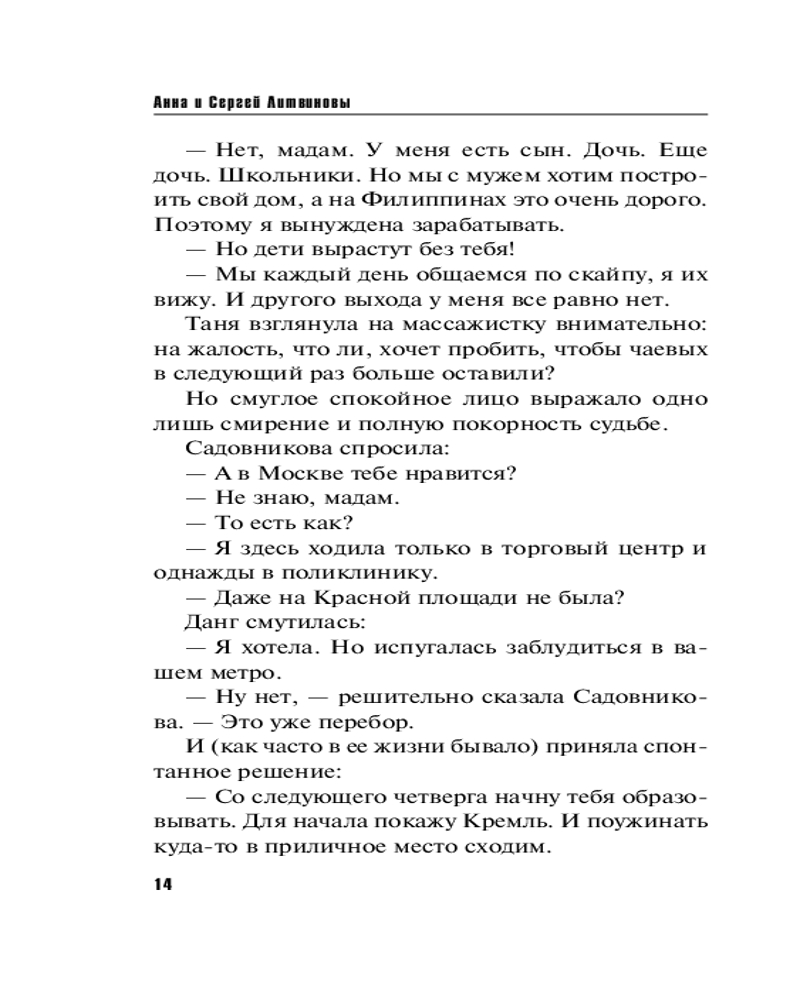 Анна и Сергей Литвиновы

— Нет, мадам. У меня есть сын. Дочь. Еще дочь. Школьники. Но мы с мужем хотим построить свой дом, а на Филиппинах это очень дорого. Поэтому я вынуждена зарабатывать.

— Но дети вырастут без тебя!

— Мы каждый день общаемся по скайпу, я их вижу. И другого выхода у меня все равно нет.

Таня взглянула на массажистку внимательно: на жалость, что ли, хочет пробить, чтобы чаевых в следующий раз больше оставили?

Но смуглое спокойное лицо выражало одно лишь смирение и полную покорность судьбе.

Садовникова спросила:

— А в Москве тебе нравится?

— Не знаю, мадам.

— То есть как?

— Я здесь ходила только в торговый центр и однажды в поликлинику.

— Даже на Красной площади не была?

Данг смутилась:

— Я хотела. Но испугалась заблудиться в вашем метро.

— Ну нет, — решительно сказала Садовникова. — Это уже перебор.

И (как часто в ее жизни бывало) приняла спонтанное решение:

— Со следующего четверга начну тебя образовывать. Для начала покажу Кремль. И поужинать куда-то в приличное место сходим.

14